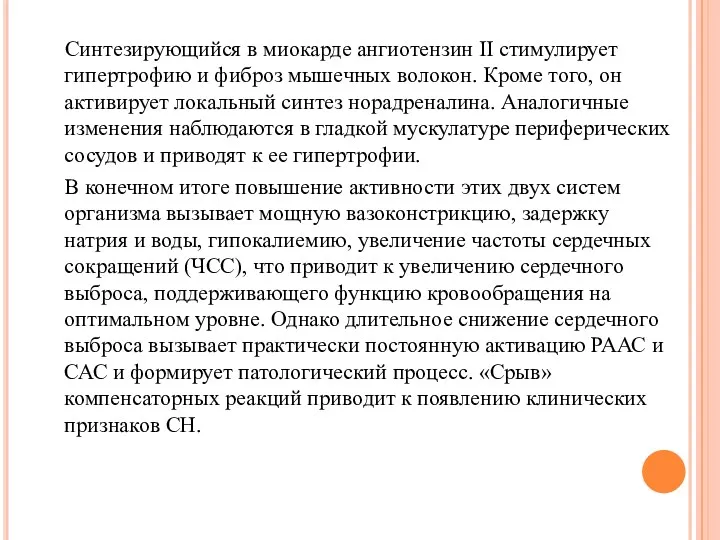 Синтезирующийся в миокарде ангиотензин II стимулирует гипертрофию и фиброз мышечных волокон. Кроме того, он активирует локальный синтез норадреналина. Аналогичные изменения наблюдаются в гладкой мускулатуре периферических сосудов и приводят к ее гипертрофии.

В конечном итоге повышение активности этих двух систем организма вызывает мощную вазоконстрикцию, задержку натрия и воды, гипокалиемию, увеличение частоты сердечных сокращений (ЧСС), что приводит к увеличению сердечного выброса, поддерживающего функцию кровообращения на оптимальном уровне. Однако длительное снижение сердечного выброса вызывает практически постоянную активацию РААС и САС и формирует патологический процесс. «Срыв» компенсаторных реакций приводит к появлению клинических признаков СН.